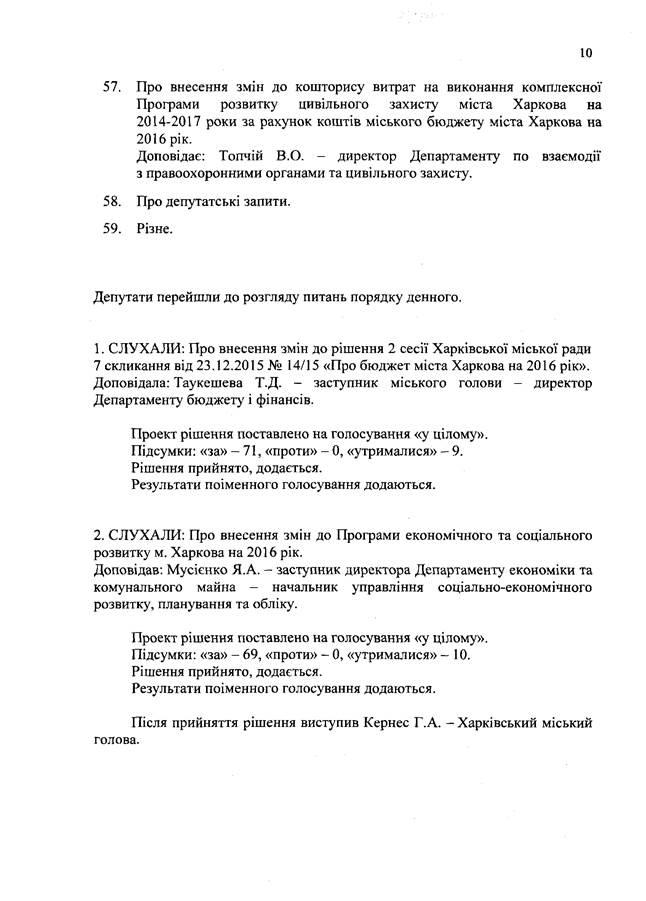 10

57. Про внесення змін до кошторису витрат на виконання комплексної Програми розвитку цивільного захисту міста Харкова на 2014-2017 роки за рахунок коштів міського бюджету міста Харкова на 2016 рік.
Доповідає: Топчій В.О. – директор Департаменту по взаємодії з правоохоронними органами та цивільного захисту.

58. Про депутатські запити.

59. Різне.

Депутати перейшли до розгляду питань порядку денного.

1. СЛУХАЛИ: Про внесення змін до рішення 2 сесії Харківської міської ради 7 скликання від 23.12.2015 № 14/15 «Про бюджет міста Харкова на 2016 рік».
Доповідала: Таукешева Т.Д. – заступник міського голови – директор Департаменту бюджету і фінансів.

Проект рішення поставлено на голосування «у цілому».
Підсумки: «за» – 71, «проти» – 0, «утрималися» – 9.
Рішення прийнято, додається.
Результати поіменного голосування додаються.

2. СЛУХАЛИ: Про внесення змін до Програми економічного та соціального розвитку м. Харкова на 2016 рік.
Доповідав: Мусієнко Я.А. – заступник директора Департаменту економіки та комунального майна – начальник управління соціально-економічного розвитку, планування та обліку.

Проект рішення поставлено на голосування «у цілому».
Підсумки: «за» – 69, «проти» – 0, «утрималися» – 10.
Рішення прийнято, додається.
Результати поіменного голосування додаються.

Після прийняття рішення виступив Кернес Г.А. – Харківський міський голова.